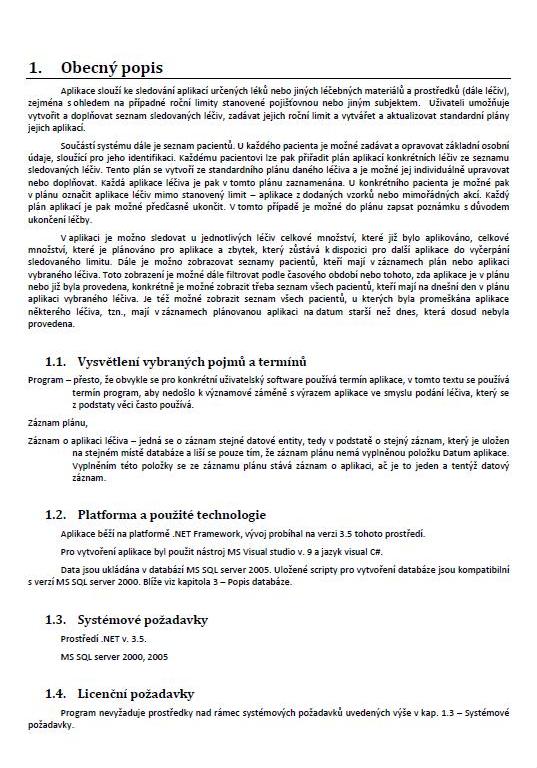 1. Obecný popis

Aplikace slouží ke sledování aplikací určených léků nebo jiných léčebných materiálů a prostředků (dále léčiv), zejména s ohledem na případné roční limity stanovené pojišťovnou nebo jiným subjektem. Uživateli umožňuje vytvořit a doplňovat seznam sledovaných léčiv, zadávat jejich roční limit a vytvářet a aktualizovat standardní plány jejich aplikací.

Součástí systému dále je seznam pacientů. U každého pacienta je možné zadávat a opravovat základní osobní údaje, sloužící pro jeho identifikaci. Každému pacientovi lze pak přiřadit plán aplikací konkrétních léčiv ze seznamu sledovaných léčiv. Tento plán se vytvoří ze standardního plánu daného léčiva a je možné jej individuálně upravovat nebo doplňovat. Každá aplikace léčiva je pak v tomto plánu zaznamenána. U konkrétního pacienta je možné pak v plánu označit aplikace léčiv mimo stanovený limit – aplikace z dodaných vzorků nebo mimořádných akcí. Každý plán aplikací je pak možné předčasně ukončit. V tomto případě je možné do plánu zapsat poznámku s důvodem ukončení léčby.

V aplikaci je možno sledovat u jednotlivých léčiv celkové množství, které již bylo aplikováno, celkové množství, které je plánováno pro aplikace a zbytek, který zůstává k dispozici pro další aplikace do vyčerpání sledovaného limitu. Dále je možno zobrazovat seznamy pacientů, kteří mají v záznamech plán nebo aplikaci vybraného léčiva. Toto zobrazení je možné dále filtrovat podle časového období nebo tohoto, zda aplikace je v plánu nebo již byla provedena, konkrétně je možné zobrazit třeba seznam všech pacientů, kteří mají na dnešní den v plánu aplikaci vybraného léčiva. Je též možné zobrazit seznam všech pacientů, u kterých byla promeškána aplikace některého léčiva, tzn., mají v záznamech plánovanou aplikaci na datum starší než dnes, která dosud nebyla provedena.

1.1. Vysvětlení vybraných pojmů a termínů

Program – přesto, že obvykle se pro konkrétní uživatelský software používá termín aplikace, v tomto textu se používá termín program, aby nedošlo k významové záměně s výrazem aplikace ve smyslu podání léčiva, který se z podstaty věci často používá.

Záznam plánu,

Záznam o aplikaci léčiva – jedná se o záznam stejné datové entity, tedy v podstatě o stejný záznam, který je uložen na stejném místě databáze a liší se pouze tím, že záznam plánu nemá vyplněnou položku Datum aplikace. Vyplněním této položky se ze záznamu plánu stává záznam o aplikaci, ač je to jeden a tentýž datový záznam.

1.2. Platforma a použité technologie

Aplikace běží na platformě .NET Framework, vývoj probíhal na verzi 3.5 tohoto prostředí.

Pro vytvoření aplikace byl použit nástroj MS Visual studio v. 9 a jazyk visual C#.

Data jsou ukládána v databázi MS SQL server 2005. Uložené scripty pro vytvoření databáze jsou kompatibilní s verzí MS SQL server 2000. Blíže viz kapitola 3 – Popis databáze.

1.3. Systémové požadavky

Prostředí .NET v. 3.5.

MS SQL server 2000, 2005

1.4. Licenční požadavky

Program nevyžaduje prostředky nad rámec systémových požadavků uvedených výše v kap. 1.3 – Systémové požadavky.